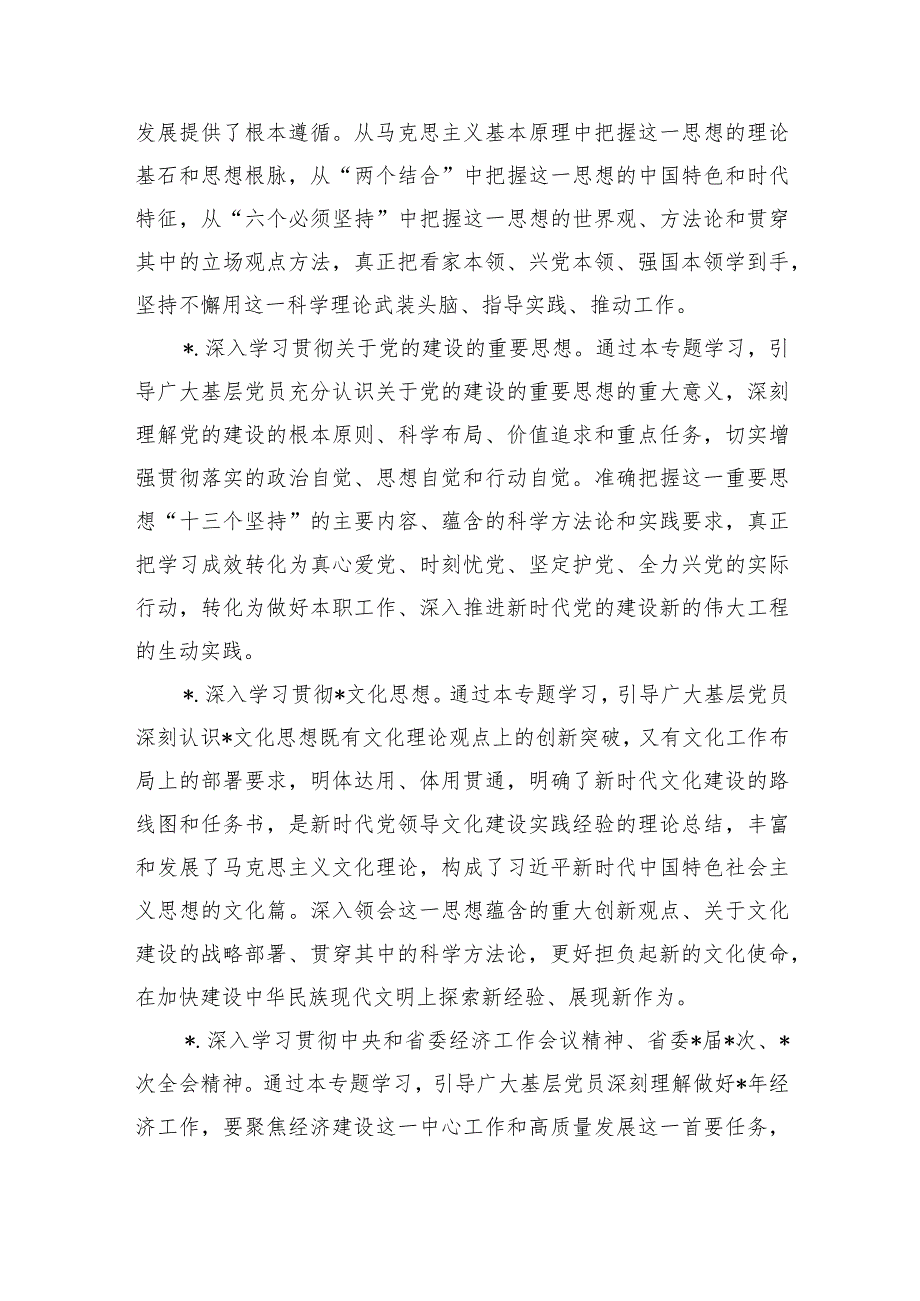 发展提供了根本遵循。从马克思主义基本原理中把握这一思想的理论基石和思想根脉，从“两个结合”中把握这一思想的中国特色和时代特征，从“六个必须坚持”中把握这一思想的世界观、方法论和贯穿其中的立场观点方法，真正把看家本领、兴党本领、强国本领学到手，坚持不懈用这一科学理论武装头脑、指导实践、推动工作。

*.深入学习贯彻关于党的建设的重要思想。通过本专题学习，引导广大基层党员充分认识关于党的建设的重要思想的重大意义，深刻理解党的建设的根本原则、科学布局、价值追求和重点任务，切实增强贯彻落实的政治自觉、思想自觉和行动自觉。准确把握这一重要思想“十三个坚持”的主要内容、蕴含的科学方法论和实践要求，真正把学习成效转化为真心爱党、时刻忧党、坚定护党、全力兴党的实际行动，转化为做好本职工作、深入推进新时代党的建设新的伟大工程的生动实践。

*.深入学习贯彻*文化思想。通过本专题学习，引导广大基层党员深刻认识*文化思想既有文化理论观点上的创新突破，又有文化工作布局上的部署要求，明体达用、体用贯通，明确了新时代文化建设的路线图和任务书，是新时代党领导文化建设实践经验的理论总结，丰富和发展了马克思主义文化理论，构成了习近平新时代中国特色社会主义思想的文化篇。深入领会这一思想蕴含的重大创新观点、关于文化建设的战略部署、贯穿其中的科学方法论，更好担负起新的文化使命，在加快建设中华民族现代文明上探索新经验、展现新作为。

*.深入学习贯彻中央和省委经济工作会议精神、省委*届*次、*次全会精神。通过本专题学习，引导广大基层党员深刻理解做好*年经济工作，要聚焦经济建设这一中心工作和高质量发展这一首要任务，